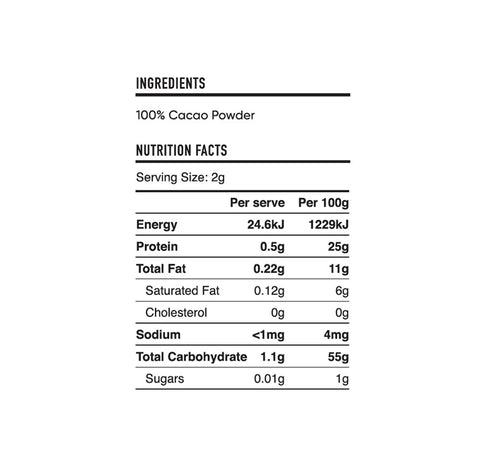 INGREDIENTS

100% Cacao Powder

NUTRITION FACTS

Serving Size: 2g

| | Per serve | Per 100g |
|---|---|---|
| Energy | 24.6kJ | 1229kJ |
| Protein | 0.5g | 25g |
| Total Fat | 0.22g | 11g |
| Saturated Fat | 0.12g | 6g |
| Cholesterol | 0g | 0g |
| Sodium | <1mg | 4mg |
| Total Carbohydrate | 1.1g | 55g |
| Sugars | 0.01g | 1g |